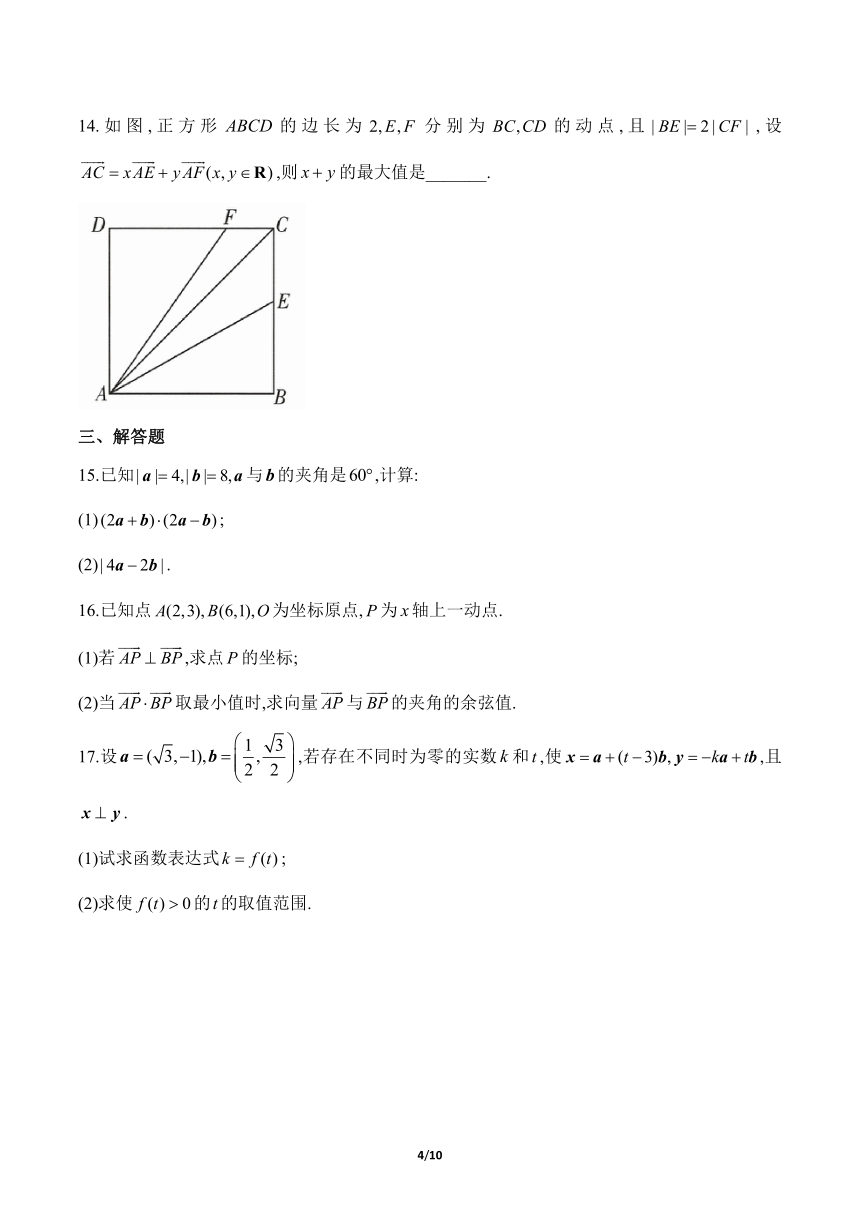 14.如图，正方形 $ABCD$ 的边长为 $2,E,F$ 分别为 $BC,CD$ 的动点，且 $|BE|=2|CF|$，设 $\overline{AC}=x\overline{AE}+y\overline{AF}(x,y\in\mathbf{R})$，则 $x+y$ 的最大值是_______.

D F C E A B

三、解答题

15.已知 $|\boldsymbol{a}|=4,|\boldsymbol{b}|=8,\boldsymbol{a}$ 与 $\boldsymbol{b}$ 的夹角是 $60°$，计算:

(1) $(2\boldsymbol{a}+\boldsymbol{b})\cdot(2\boldsymbol{a}-\boldsymbol{b})$;

(2) $|4\boldsymbol{a}-2\boldsymbol{b}|$.

16.已知点 $A(2,3),B(6,1),O$ 为坐标原点, $P$ 为 $x$ 轴上一动点.

(1)若 $\overrightarrow{AP}\perp\overrightarrow{BP}$,求点 $P$ 的坐标;

(2)当 $\overrightarrow{AP}\cdot\overrightarrow{BP}$ 取最小值时,求向量 $\overrightarrow{AP}$ 与 $\overrightarrow{BP}$ 的夹角的余弦值.

17.设 $\boldsymbol{a}=(\sqrt{3},-1),\boldsymbol{b}=\left(\frac{1}{2},\frac{\sqrt{3}}{2}\right)$,若存在不同时为零的实数 $k$ 和 $t$,使 $\boldsymbol{x}=\boldsymbol{a}+(t-3)\boldsymbol{b},\boldsymbol{y}=-k\boldsymbol{a}+t\boldsymbol{b}$,且 $\boldsymbol{x}\perp\boldsymbol{y}$.

(1)试求函数表达式 $k=f(t)$;

(2)求使 $f(t)>0$ 的 $t$ 的取值范围.

4/10